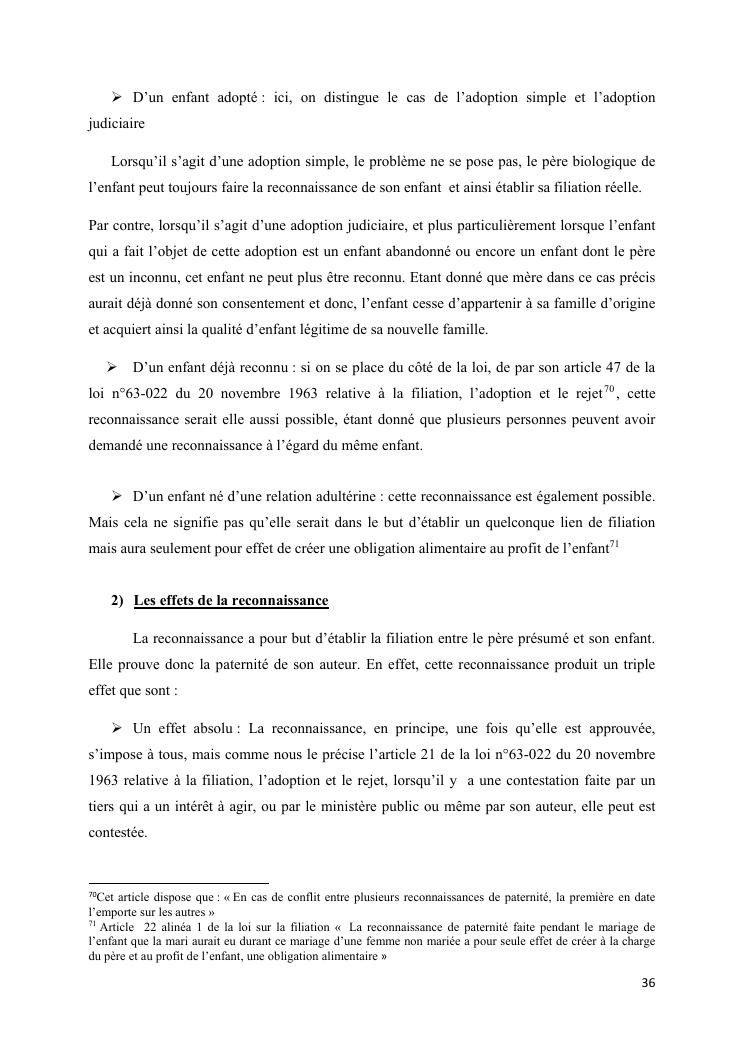 ➢ D'un enfant adopté : ici, on distingue le cas de l'adoption simple et l'adoption judiciaire

Lorsqu'il s'agit d'une adoption simple, le problème ne se pose pas, le père biologique de l'enfant peut toujours faire la reconnaissance de son enfant et ainsi établir sa filiation réelle.

Par contre, lorsqu'il s'agit d'une adoption judiciaire, et plus particulièrement lorsque l'enfant qui a fait l'objet de cette adoption est un enfant abandonné ou encore un enfant dont le père est un inconnu, cet enfant ne peut plus être reconnu. Etant donné que mère dans ce cas précis aurait déjà donné son consentement et donc, l'enfant cesse d'appartenir à sa famille d'origine et acquiert ainsi la qualité d'enfant légitime de sa nouvelle famille.

➢ D'un enfant déjà reconnu : si on se place du côté de la loi, de par son article 47 de la loi n°63-022 du 20 novembre 1963 relative à la filiation, l'adoption et le rejet$^{70}$, cette reconnaissance serait elle aussi possible, étant donné que plusieurs personnes peuvent avoir demandé une reconnaissance à l'égard du même enfant.

➢ D'un enfant né d'une relation adultérine : cette reconnaissance est également possible. Mais cela ne signifie pas qu'elle serait dans le but d'établir un quelconque lien de filiation mais aura seulement pour effet de créer une obligation alimentaire au profit de l'enfant$^{71}$

2) Les effets de la reconnaissance

La reconnaissance a pour but d'établir la filiation entre le père présumé et son enfant. Elle prouve donc la paternité de son auteur. En effet, cette reconnaissance produit un triple effet que sont :

➢ Un effet absolu : La reconnaissance, en principe, une fois qu'elle est approuvée, s'impose à tous, mais comme nous le précise l'article 21 de la loi n°63-022 du 20 novembre 1963 relative à la filiation, l'adoption et le rejet, lorsqu'il y a une contestation faite par un tiers qui a un intérêt à agir, ou par le ministère public ou même par son auteur, elle peut est contestée.

$^{70}$Cet article dispose que : « En cas de conflit entre plusieurs reconnaissances de paternité, la première en date l'emporte sur les autres »
$^{71}$ Article 22 alinéa 1 de la loi sur la filiation « La reconnaissance de paternité faite pendant le mariage de l'enfant que la mari aurait eu durant ce mariage d'une femme non mariée a pour seule effet de créer à la charge du père et au profit de l'enfant, une obligation alimentaire »

36